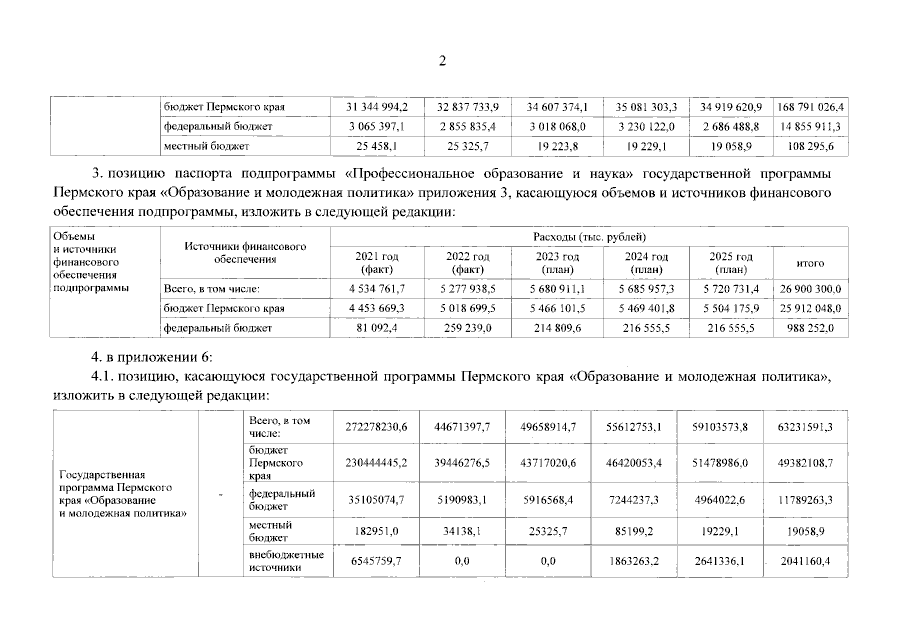 2

| | бюджет Пермского края | 31 344 994,2 | 32 837 733,9 | 34 607 374,1 | 35 081 303,3 | 34 919 620,9 | 168 791 026,4 |
|---|---|---|---|---|---|---|---|
| | федеральный бюджет | 3 065 397,1 | 2 855 835,4 | 3 018 068,0 | 3 230 122,0 | 2 686 488,8 | 14 855 911,3 |
| | местный бюджет | 25 458,1 | 25 325,7 | 19 223,8 | 19 229,1 | 19 058,9 | 108 295,6 |

3. позицию паспорта подпрограммы «Профессиональное образование и наука» государственной программы Пермского края «Образование и молодежная политика» приложения 3, касающуюся объемов и источников финансового обеспечения подпрограммы, изложить в следующей редакции:

| Объемы и источники финансового обеспечения подпрограммы | Источники финансового обеспечения | Расходы (тыс. рублей) | | | | | |
|---|---|---|---|---|---|---|---|
| | | 2021 год (факт) | 2022 год (факт) | 2023 год (план) | 2024 год (план) | 2025 год (план) | итого |
| | Всего, в том числе: | 4 534 761,7 | 5 277 938,5 | 5 680 911,1 | 5 685 957,3 | 5 720 731,4 | 26 900 300,0 |
| | бюджет Пермского края | 4 453 669,3 | 5 018 699,5 | 5 466 101,5 | 5 469 401,8 | 5 504 175,9 | 25 912 048,0 |
| | федеральный бюджет | 81 092,4 | 259 239,0 | 214 809,6 | 216 555,5 | 216 555,5 | 988 252,0 |

4. в приложении 6:

4.1. позицию, касающуюся государственной программы Пермского края «Образование и молодежная политика», изложить в следующей редакции:

| Государственная программа Пермского края «Образование и молодежная политика» | - | Всего, в том числе: | 272278230,6 | 44671397,7 | 49658914,7 | 55612753,1 | 59103573,8 | 63231591,3 |
|---|---|---|---|---|---|---|---|---|
| | | бюджет Пермского края | 230444445,2 | 39446276,5 | 43717020,6 | 46420053,4 | 51478986,0 | 49382108,7 |
| | | федеральный бюджет | 35105074,7 | 5190983,1 | 5916568,4 | 7244237,3 | 4964022,6 | 11789263,3 |
| | | местный бюджет | 182951,0 | 34138,1 | 25325,7 | 85199,2 | 19229,1 | 19058,9 |
| | | внебюджетные источники | 6545759,7 | 0,0 | 0,0 | 1863263,2 | 2641336,1 | 2041160,4 |